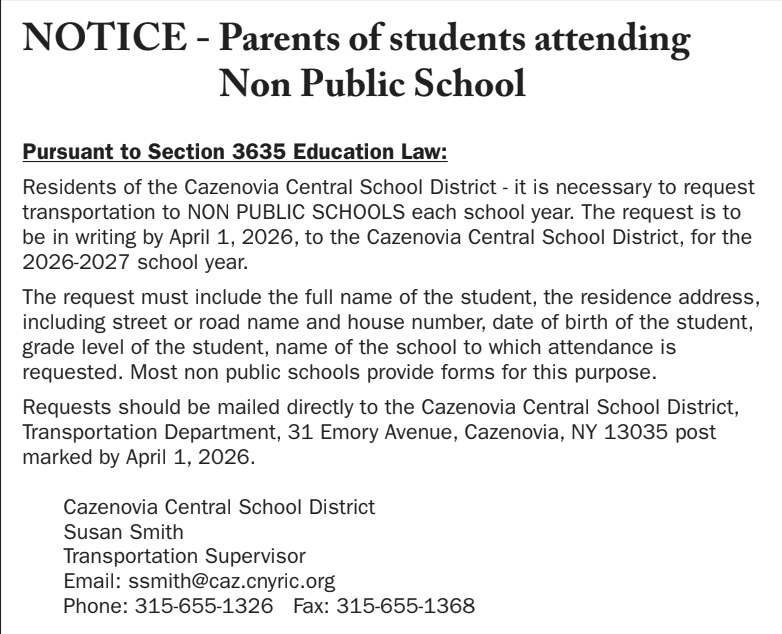 NOTICE - Parents of students attending Non Public School

Pursuant to Section 3635 Education Law:

Residents of the Cazenovia Central School District - it is necessary to request transportation to NON PUBLIC SCHOOLS each school year. The request is to be in writing by April 1, 2026, to the Cazenovia Central School District, for the 2026-2027 school year.

The request must include the full name of the student, the residence address, including street or road name and house number, date of birth of the student, grade level of the student, name of the school to which attendance is requested. Most non public schools provide forms for this purpose.

Requests should be mailed directly to the Cazenovia Central School District, Transportation Department, 31 Emory Avenue, Cazenovia, NY 13035 post marked by April 1, 2026.

Cazenovia Central School District
Susan Smith
Transportation Supervisor
Email: ssmith@caz.cnyric.org
Phone: 315-655-1326 Fax: 315-655-1368